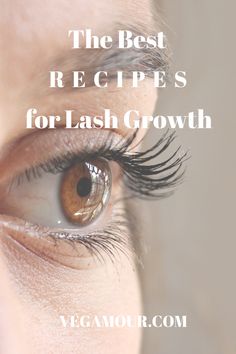 The Best
R E C I P E S
for Lash Growth

VEGAMOUR.COM